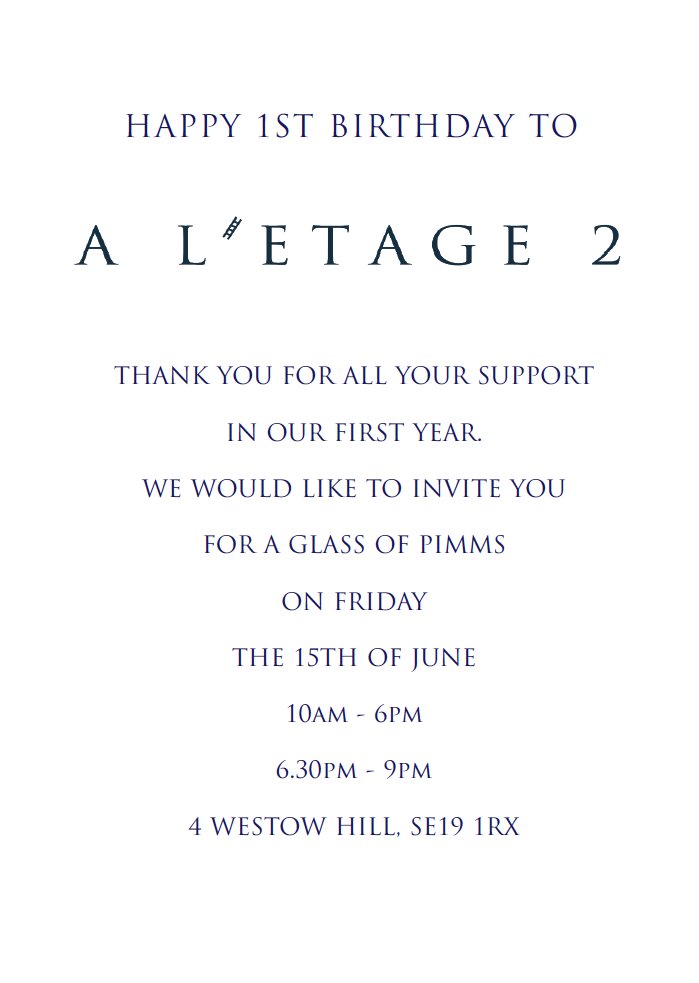 HAPPY 1ST BIRTHDAY TO

A L'ETAGE 2

THANK YOU FOR ALL YOUR SUPPORT

IN OUR FIRST YEAR.

WE WOULD LIKE TO INVITE YOU

FOR A GLASS OF PIMMS

ON FRIDAY

THE 15TH OF JUNE

10AM - 6PM

6.30PM - 9PM

4 WESTOW HILL, SE19 1RX